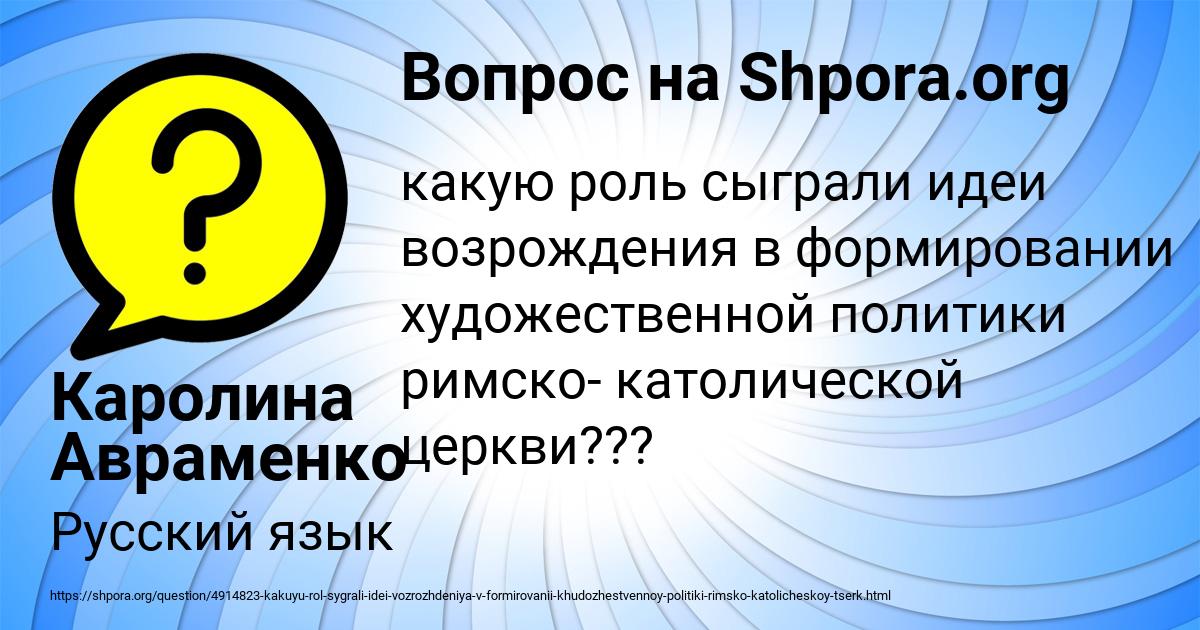 Вопрос на Shpora.org

какую роль сыграли идеи возрождения в формировании художественной политики римско- католической церкви???

Каролина Авраменко

Русский язык

https://shpora.org/question/4914823-kakuyu-rol-sygrali-idei-vozrozhdeniya-v-formirovanii-khudozhestvennoy-politiki-rimsko-katolicheskoy-tserk.html